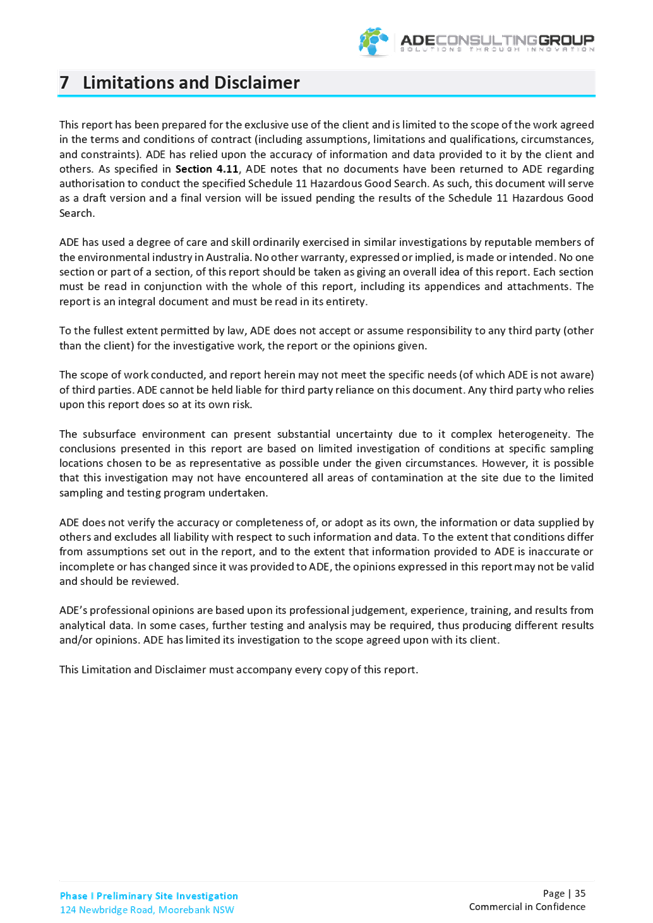 ADECONSULTINGGROUP
SOLUTIONS THROUGH INNOVATION

7 Limitations and Disclaimer

This report has been prepared for the exclusive use of the client and is limited to the scope of the work agreed in the terms and conditions of contract (including assumptions, limitations and qualifications, circumstances, and constraints). ADE has relied upon the accuracy of information and data provided to it by the client and others. As specified in Section 4.11, ADE notes that no documents have been returned to ADE regarding authorisation to conduct the specified Schedule 11 Hazardous Good Search. As such, this document will serve as a draft version and a final version will be issued pending the results of the Schedule 11 Hazardous Good Search.

ADE has used a degree of care and skill ordinarily exercised in similar investigations by reputable members of the environmental industry in Australia. No other warranty, expressed or implied, is made or intended. No one section or part of a section, of this report should be taken as giving an overall idea of this report. Each section must be read in conjunction with the whole of this report, including its appendices and attachments. The report is an integral document and must be read in its entirety.

To the fullest extent permitted by law, ADE does not accept or assume responsibility to any third party (other than the client) for the investigative work, the report or the opinions given.

The scope of work conducted, and report herein may not meet the specific needs (of which ADE is not aware) of third parties. ADE cannot be held liable for third party reliance on this document. Any third party who relies upon this report does so at its own risk.

The subsurface environment can present substantial uncertainty due to it complex heterogeneity. The conclusions presented in this report are based on limited investigation of conditions at specific sampling locations chosen to be as representative as possible under the given circumstances. However, it is possible that this investigation may not have encountered all areas of contamination at the site due to the limited sampling and testing program undertaken.

ADE does not verify the accuracy or completeness of, or adopt as its own, the information or data supplied by others and excludes all liability with respect to such information and data. To the extent that conditions differ from assumptions set out in the report, and to the extent that information provided to ADE is inaccurate or incomplete or has changed since it was provided to ADE, the opinions expressed in this report may not be valid and should be reviewed.

ADE's professional opinions are based upon its professional judgement, experience, training, and results from analytical data. In some cases, further testing and analysis may be required, thus producing different results and/or opinions. ADE has limited its investigation to the scope agreed upon with its client.

This Limitation and Disclaimer must accompany every copy of this report.

Phase I Preliminary Site Investigation
124 Newbridge Road, Moorebank NSW

Page | 35
Commercial in Confidence